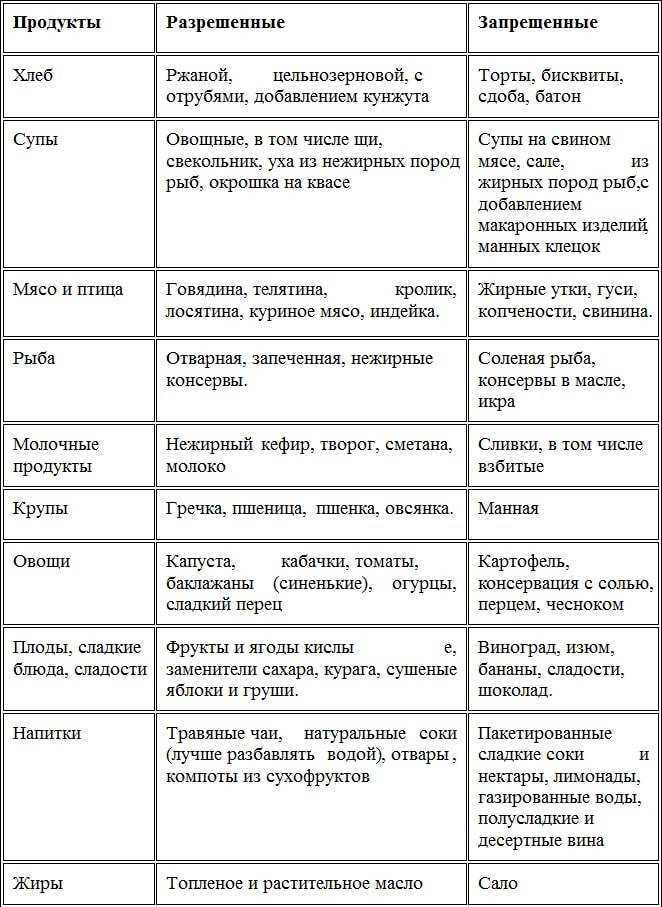 | Продукты | Разрешенные | Запрещенные |
|---|---|---|
| Хлеб | Ржаной, цельнозерновой, с отрубями, добавлением кунжута | Торты, бисквиты, сдоба, батон |
| Супы | Овощные, в том числе щи, свекольник, уха из нежирных пород рыб, окрошка на квасе | Супы на свином мясе, сале, из жирных пород рыб,с добавлением макаронных изделий, манных клецок |
| Мясо и птица | Говядина, телятина, кролик, лосятина, куриное мясо, индейка. | Жирные утки, гуси, копчености, свинина. |
| Рыба | Отварная, запеченная, нежирные консервы. | Соленая рыба, консервы в масле, икра |
| Молочные продукты | Нежирный кефир, творог, сметана, молоко | Сливки, в том числе взбитые |
| Крупы | Гречка, пшеница, пшенка, овсянка. | Манная |
| Овощи | Капуста, кабачки, томаты, баклажаны (синенькие), огурцы, сладкий перец | Картофель, консервация с солью, перцем, чесноком |
| Плоды, сладкие блюда, сладости | Фрукты и ягоды кислы е, заменители сахара, курага, сушеные яблоки и груши. | Виноград, изюм, бананы, сладости, шоколад. |
| Напитки | Травяные чаи, натуральные соки (лучше разбавлять водой), отвары, компоты из сухофруктов | Пакетированные сладкие соки и нектары, лимонады, газированные воды, полусладкие и десертные вина |
| Жиры | Топленое и растительное масло | Сало |